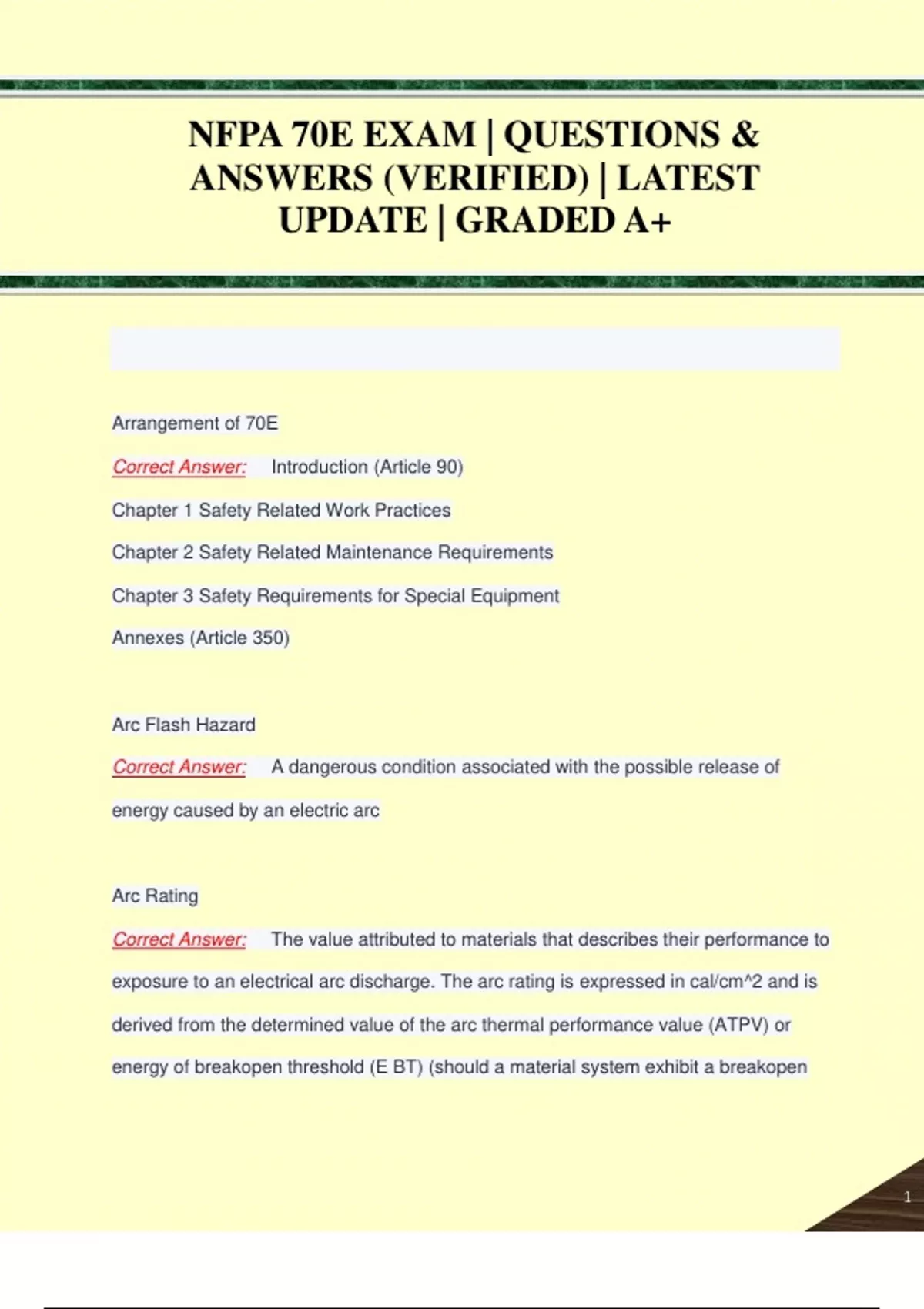 NFPA 70E EXAM | QUESTIONS & ANSWERS (VERIFIED) | LATEST UPDATE | GRADED A+

Arrangement of 70E

Correct Answer: Introduction (Article 90)

Chapter 1 Safety Related Work Practices

Chapter 2 Safety Related Maintenance Requirements

Chapter 3 Safety Requirements for Special Equipment

Annexes (Article 350)

Arc Flash Hazard

Correct Answer: A dangerous condition associated with the possible release of energy caused by an electric arc

Arc Rating

Correct Answer: The value attributed to materials that describes their performance to exposure to an electrical arc discharge. The arc rating is expressed in cal/cm^2 and is derived from the determined value of the arc thermal performance value (ATPV) or energy of breakopen threshold (E BT) (should a material system exhibit a breakopen

1